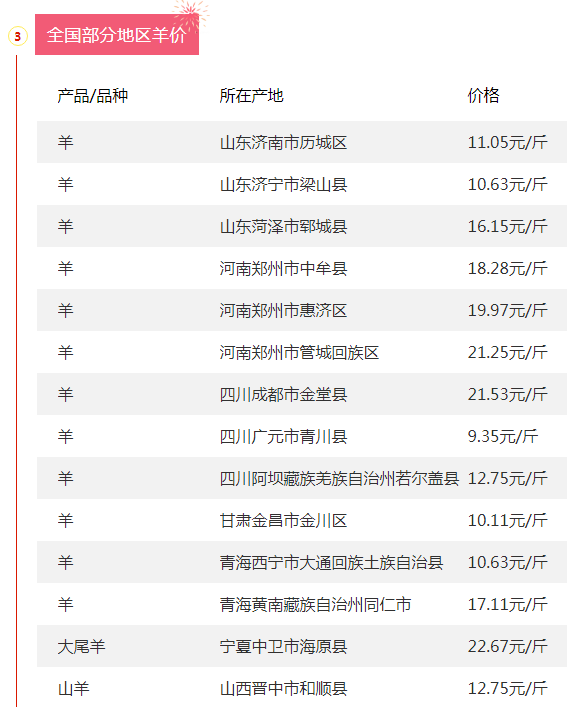 3

全国部分地区羊价

| 产品/品种 | 所在产地 | 价格 |
|---|---|---|
| 羊 | 山东济南市历城区 | 11.05元/斤 |
| 羊 | 山东济宁市梁山县 | 10.63元/斤 |
| 羊 | 山东菏泽市郓城县 | 16.15元/斤 |
| 羊 | 河南郑州市中牟县 | 18.28元/斤 |
| 羊 | 河南郑州市惠济区 | 19.97元/斤 |
| 羊 | 河南郑州市管城回族区 | 21.25元/斤 |
| 羊 | 四川成都市金堂县 | 21.53元/斤 |
| 羊 | 四川广元市青川县 | 9.35元/斤 |
| 羊 | 四川阿坝藏族羌族自治州若尔盖县 | 12.75元/斤 |
| 羊 | 甘肃金昌市金川区 | 10.11元/斤 |
| 羊 | 青海西宁市大通回族土族自治县 | 10.63元/斤 |
| 羊 | 青海黄南藏族自治州同仁市 | 17.11元/斤 |
| 大尾羊 | 宁夏中卫市海原县 | 22.67元/斤 |
| 山羊 | 山西晋中市和顺县 | 12.75元/斤 |